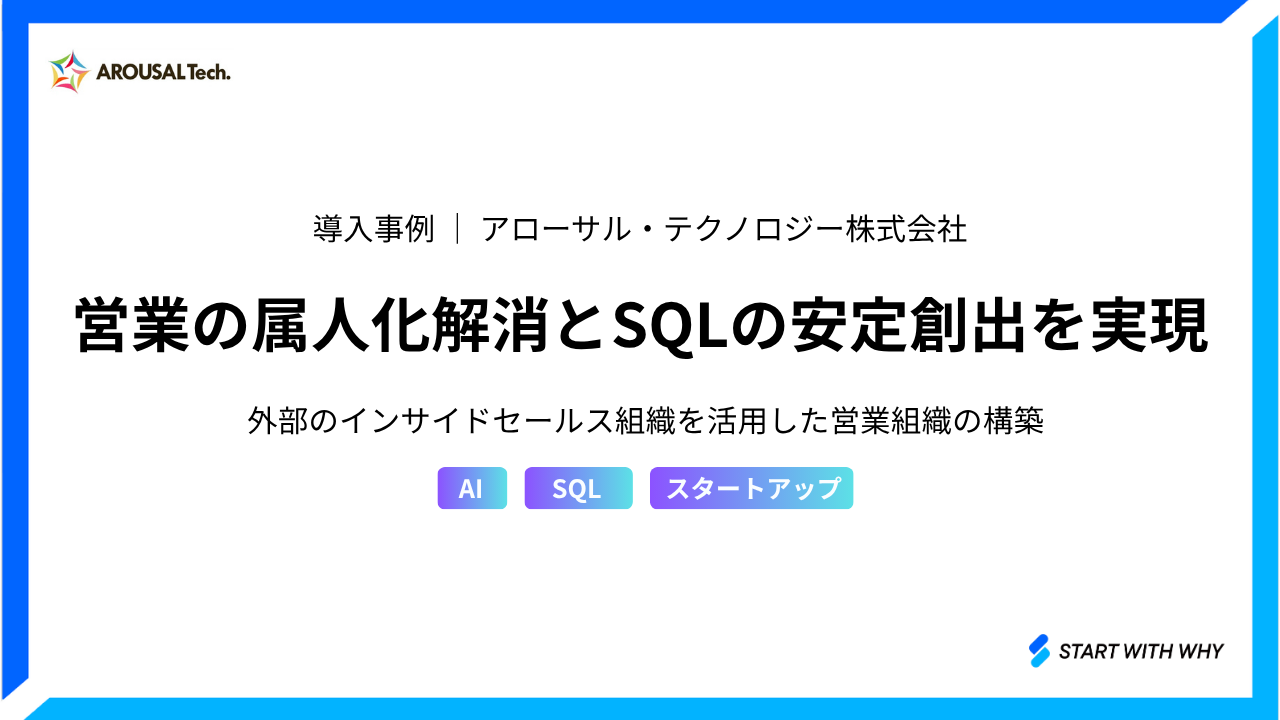 AROUSAL Tech.

導入事例 ｜ アローサル・テクノロジー株式会社

営業の属人化解消とSQLの安定創出を実現

外部のインサイドセールス組織を活用した営業組織の構築

AI

SQL

スタートアップ

START WITH WHY